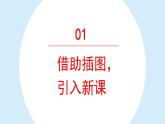 01

借助插图，
引入新课